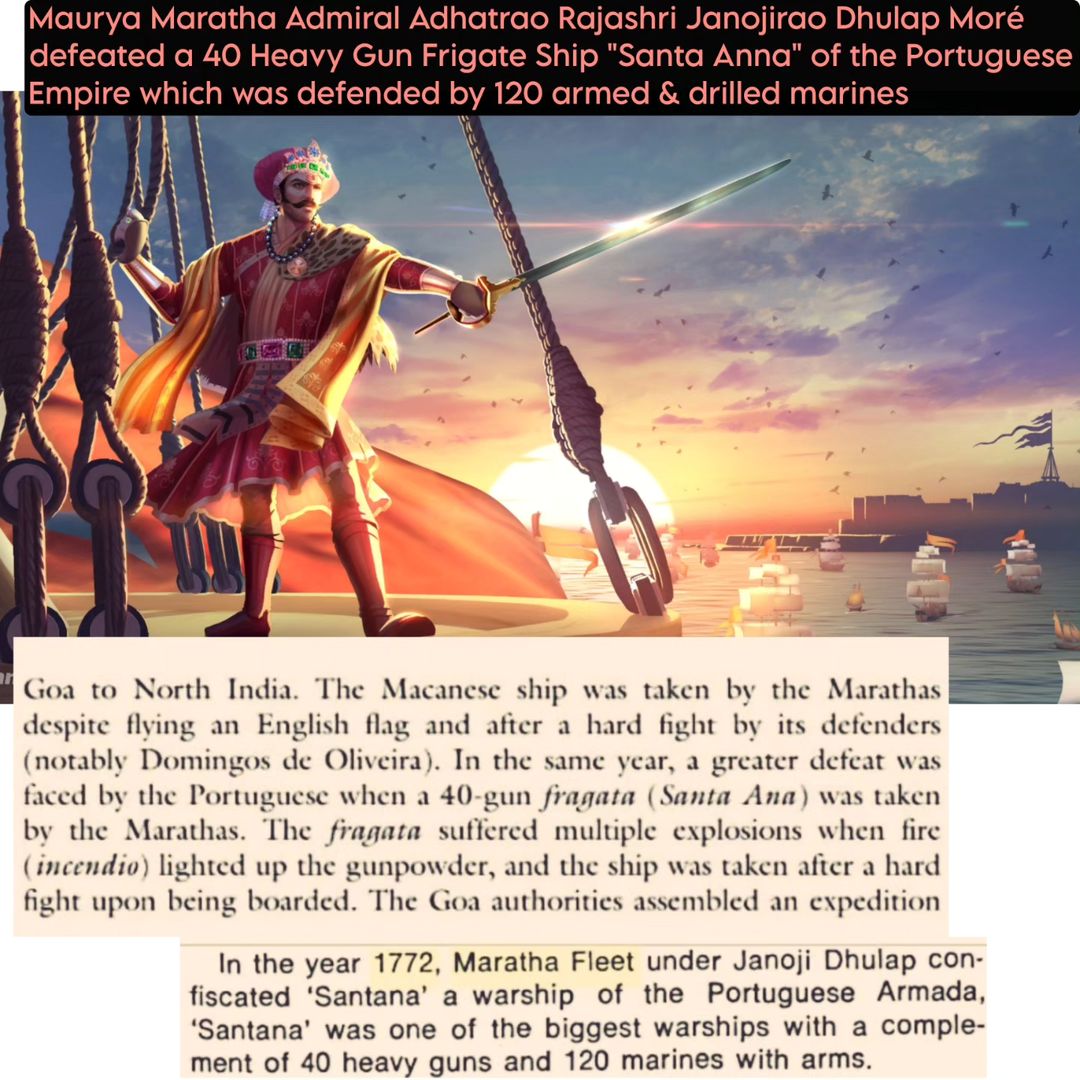 Maurya Maratha Admiral Adhatrao Rajashri Janojirao Dhulap Moré defeated a 40 Heavy Gun Frigate Ship "Santa Anna" of the Portuguese Empire which was defended by 120 armed & drilled marines

Goa to North India. The Macanese ship was taken by the Marathas despite flying an English flag and after a hard fight by its defenders (notably Domingos de Oliveira). In the same year, a greater defeat was faced by the Portuguese when a 40-gun fragata (Santa Ana) was taken by the Marathas. The fragata suffered multiple explosions when fire (incendio) lighted up the gunpowder, and the ship was taken after a hard fight upon being boarded. The Goa authorities assembled an expedition

In the year 1772, Maratha Fleet under Janoji Dhulap confiscated 'Santana' a warship of the Portuguese Armada, 'Santana' was one of the biggest warships with a complement of 40 heavy guns and 120 marines with arms.